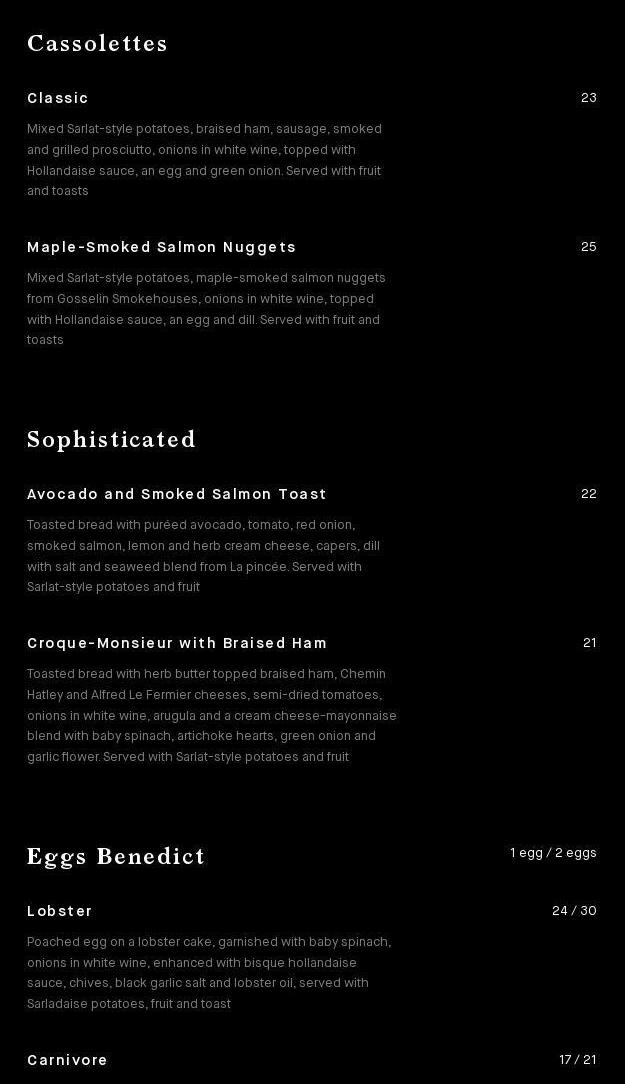 Cassolettes

Classic
23

Mixed Sarlat-style potatoes, braised ham, sausage, smoked and grilled prosciutto, onions in white wine, topped with Hollandaise sauce, an egg and green onion. Served with fruit and toasts

Maple-Smoked Salmon Nuggets
25

Mixed Sarlat-style potatoes, maple-smoked salmon nuggets from Gosselin Smokehouses, onions in white wine, topped with Hollandaise sauce, an egg and dill. Served with fruit and toasts

Sophisticated

Avocado and Smoked Salmon Toast
22

Toasted bread with puréed avocado, tomato, red onion, smoked salmon, lemon and herb cream cheese, capers, dill with salt and seaweed blend from La pincée. Served with Sarlat-style potatoes and fruit

Croque-Monsieur with Braised Ham
21

Toasted bread with herb butter topped braised ham, Chemin Hatley and Alfred Le Fermier cheeses, semi-dried tomatoes, onions in white wine, arugula and a cream cheese-mayonnaise blend with baby spinach, artichoke hearts, green onion and garlic flower. Served with Sarlat-style potatoes and fruit

Eggs Benedict
1 egg / 2 eggs

Lobster
24 / 30

Poached egg on a lobster cake, garnished with baby spinach, onions in white wine, enhanced with bisque hollandaise sauce, chives, black garlic salt and lobster oil, served with Sarladaise potatoes, fruit and toast

Carnivore
17 / 21